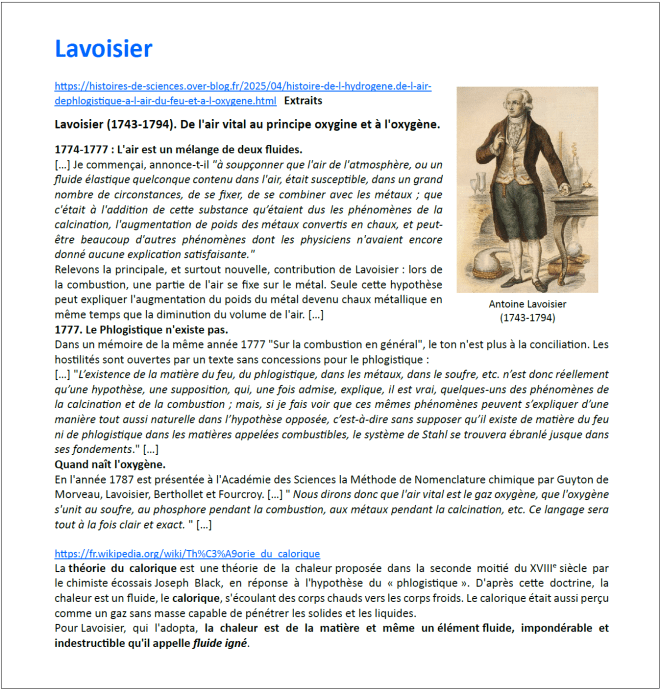 Lavoisier

https://histoires-de-sciences.over-blog.fr/2025/04/histoire-de-l-hydrogene.de-l-air-dephlogistique-a-l-air-du-feu-et-a-l-oxygene.html Extraits

Lavoisier (1743-1794). De l'air vital au principe oxygine et à l'oxygène.

1774-1777 : L'air est un mélange de deux fluides.
[...] Je commençai, annonce-t-il "à soupçonner que l'air de l'atmosphère, ou un fluide élastique quelconque contenu dans l'air, était susceptible, dans un grand nombre de circonstances, de se fixer, de se combiner avec les métaux ; que c'était à l'addition de cette substance qu'étaient dus les phénomènes de la calcination, l'augmentation de poids des métaux convertis en chaux, et peut-être beaucoup d'autres phénomènes dont les physiciens n'avaient encore donné aucune explication satisfaisante."
Relevons la principale, et surtout nouvelle, contribution de Lavoisier : lors de la combustion, une partie de l'air se fixe sur le métal. Seule cette hypothèse peut expliquer l'augmentation du poids du métal devenu chaux métallique en même temps que la diminution du volume de l'air. [...]

Antoine Lavoisier
(1743-1794)

1777. Le Phlogistique n'existe pas.
Dans un mémoire de la même année 1777 "Sur la combustion en général", le ton n'est plus à la conciliation. Les hostilités sont ouvertes par un texte sans concessions pour le phlogistique :
[...] "L'existence de la matière du feu, du phlogistique, dans les métaux, dans le soufre, etc. n'est donc réellement qu'une hypothèse, une supposition, qui, une fois admise, explique, il est vrai, quelques-uns des phénomènes de la calcination et de la combustion ; mais, si je fais voir que ces mêmes phénomènes peuvent s'expliquer d'une manière tout aussi naturelle dans l'hypothèse opposée, c'est-à-dire sans supposer qu'il existe de matière du feu ni de phlogistique dans les matières appelées combustibles, le système de Stahl se trouvera ébranlé jusque dans ses fondements." [...]
Quand naît l'oxygène.
En l'année 1787 est présentée à l'Académie des Sciences la Méthode de Nomenclature chimique par Guyton de Morveau, Lavoisier, Berthollet et Fourcroy. [...] " Nous dirons donc que l'air vital est le gaz oxygène, que l'oxygène s'unit au soufre, au phosphore pendant la combustion, aux métaux pendant la calcination, etc. Ce langage sera tout à la fois clair et exact. " [...]

https://fr.wikipedia.org/wiki/Th%C3%A9orie_du_calorique
La théorie du calorique est une théorie de la chaleur proposée dans la seconde moitié du XVIII$^e$ siècle par le chimiste écossais Joseph Black, en réponse à l'hypothèse du « phlogistique ». D'après cette doctrine, la chaleur est un fluide, le calorique, s'écoulant des corps chauds vers les corps froids. Le calorique était aussi perçu comme un gaz sans masse capable de pénétrer les solides et les liquides.
Pour Lavoisier, qui l'adopta, la chaleur est de la matière et même un élément fluide, impondérable et indestructible qu'il appelle fluide igné.